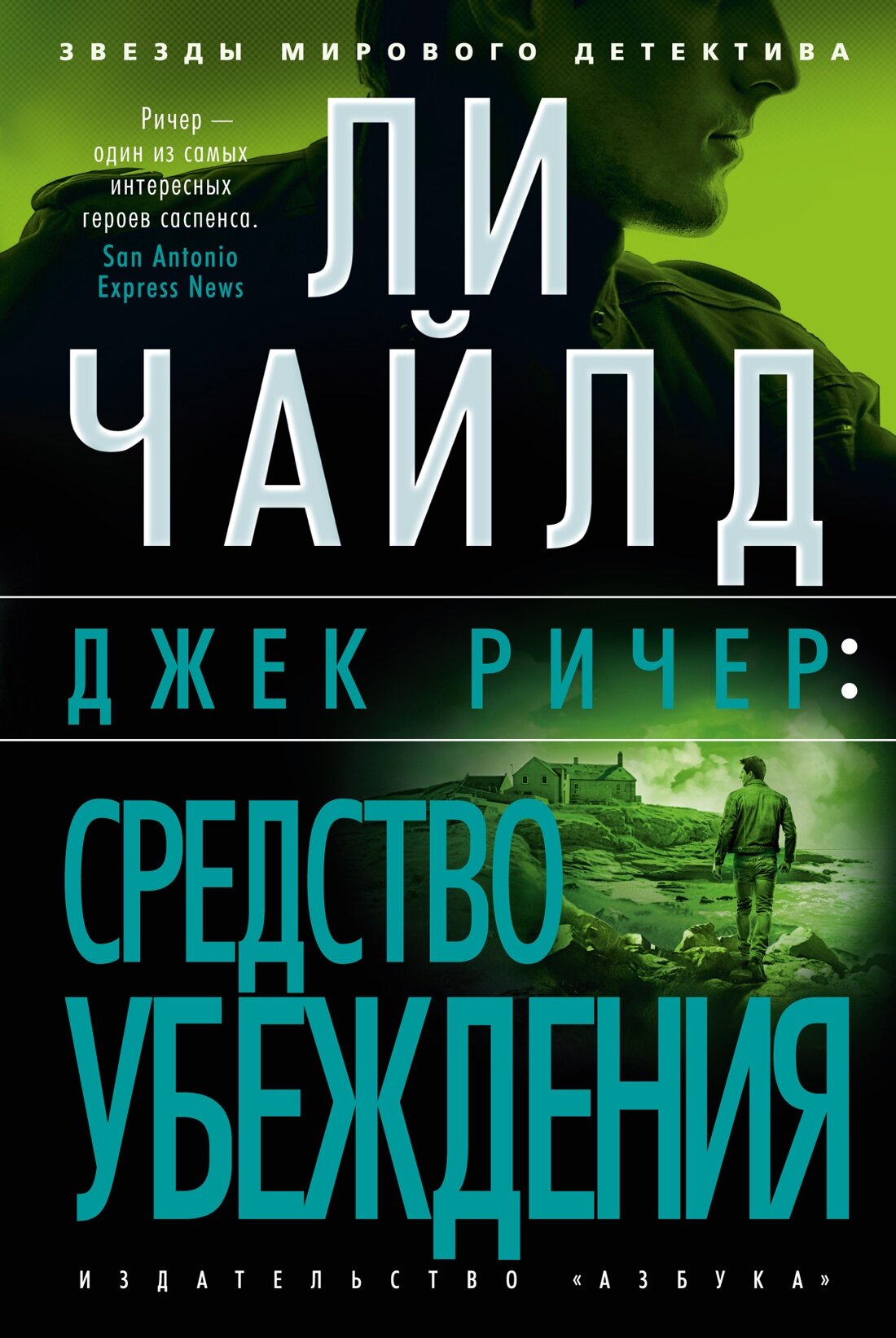 ЗВЕЗДЫ МИРОВОГО ДЕТЕКТИВА

Ричер — один из самых интересных героев саспенса.
San Antonio Express News

ЛИ ЧАЙЛД

ДЖЕК РИЧЕР:

СРЕДСТВО УБЕЖДЕНИЯ

ИЗДАТЕЛЬСТВО «АЗБУКА»